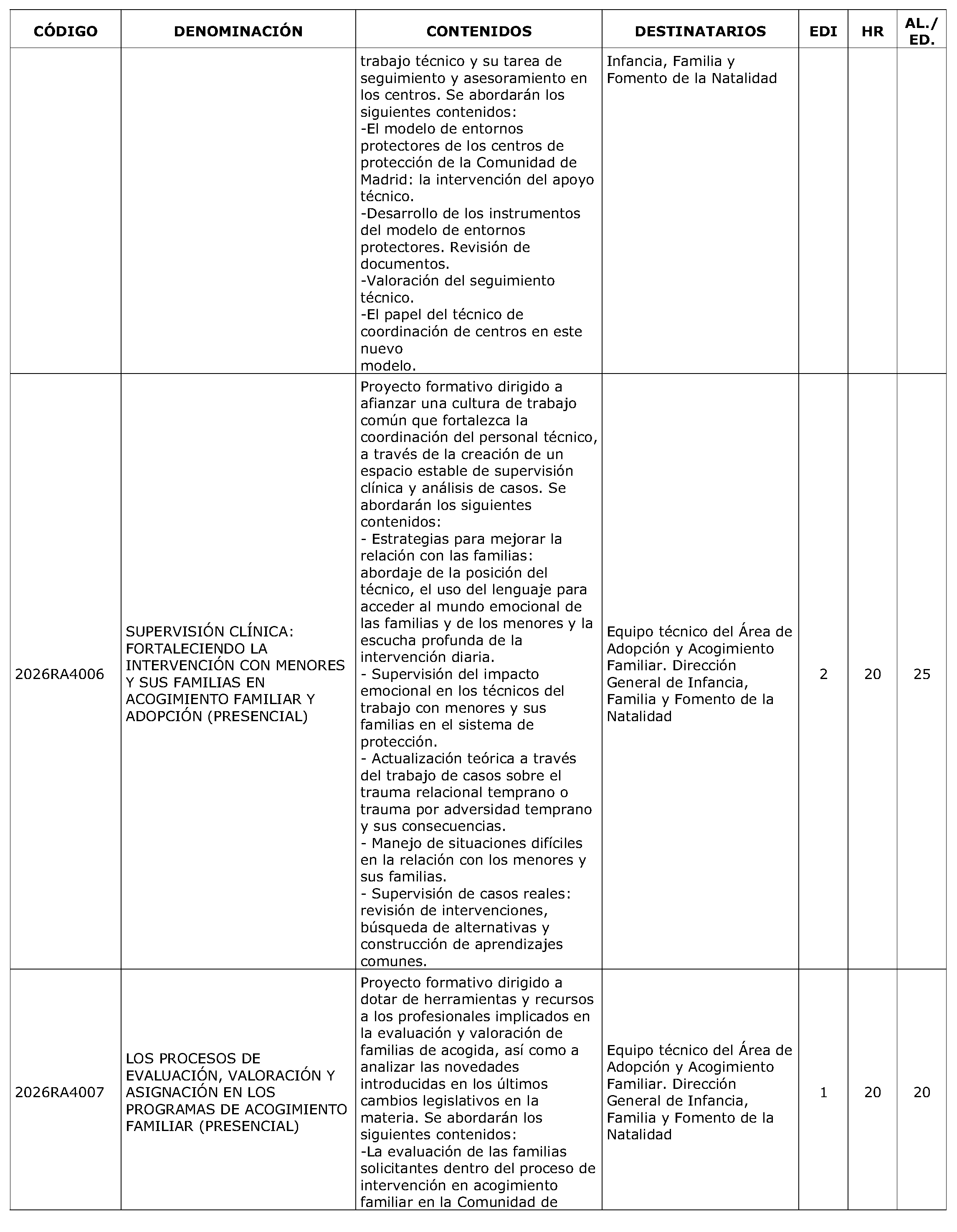 | CÓDIGO | DENOMINACIÓN | CONTENIDOS | DESTINATARIOS | EDI | HR | AL./ ED. |
|---|---|---|---|---|---|---|
|  |  | trabajo técnico y su tarea de seguimiento y asesoramiento en los centros. Se abordarán los siguientes contenidos: -El modelo de entornos protectores de los centros de protección de la Comunidad de Madrid: la intervención del apoyo técnico. -Desarrollo de los instrumentos del modelo de entornos protectores. Revisión de documentos. -Valoración del seguimiento técnico. -El papel del técnico de coordinación de centros en este nuevo modelo. | Infancia, Familia y Fomento de la Natalidad |  |  |  |
| 2026RA4006 | SUPERVISIÓN CLÍNICA: FORTALECIENDO LA INTERVENCIÓN CON MENORES Y SUS FAMILIAS EN ACOGIMIENTO FAMILIAR Y ADOPCIÓN (PRESENCIAL) | Proyecto formativo dirigido a afianzar una cultura de trabajo común que fortalezca la coordinación del personal técnico, a través de la creación de un espacio estable de supervisión clínica y análisis de casos. Se abordarán los siguientes contenidos: - Estrategias para mejorar la relación con las familias: abordaje de la posición del técnico, el uso del lenguaje para acceder al mundo emocional de las familias y de los menores y la escucha profunda de la intervención diaria. - Supervisión del impacto emocional en los técnicos del trabajo con menores y sus familias en el sistema de protección. - Actualización teórica a través del trabajo de casos sobre el trauma relacional temprano o trauma por adversidad temprano y sus consecuencias. - Manejo de situaciones difíciles en la relación con los menores y sus familias. - Supervisión de casos reales: revisión de intervenciones, búsqueda de alternativas y construcción de aprendizajes comunes. | Equipo técnico del Área de Adopción y Acogimiento Familiar. Dirección General de Infancia, Familia y Fomento de la Natalidad | 2 | 20 | 25 |
| 2026RA4007 | LOS PROCESOS DE EVALUACIÓN, VALORACIÓN Y ASIGNACIÓN EN LOS PROGRAMAS DE ACOGIMIENTO FAMILIAR (PRESENCIAL) | Proyecto formativo dirigido a dotar de herramientas y recursos a los profesionales implicados en la evaluación y valoración de familias de acogida, así como a analizar las novedades introducidas en los últimos cambios legislativos en la materia. Se abordarán los siguientes contenidos: -La evaluación de las familias solicitantes dentro del proceso de intervención en acogimiento familiar en la Comunidad de | Equipo técnico del Área de Adopción y Acogimiento Familiar. Dirección General de Infancia, Familia y Fomento de la Natalidad | 1 | 20 | 20 |